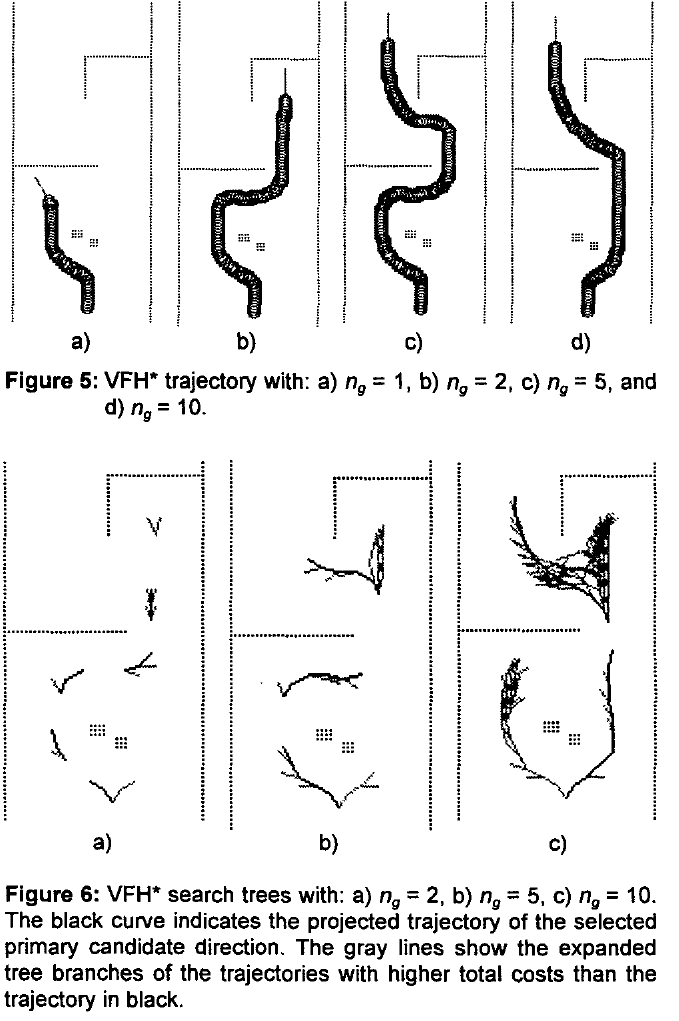 a) b) c) d)

**Figure 5:** VFH* trajectory with: a) $n_g = 1$, b) $n_g = 2$, c) $n_g = 5$, and d) $n_g = 10$.

a) b) c)

**Figure 6:** VFH* search trees with: a) $n_g = 2$, b) $n_g = 5$, c) $n_g = 10$. The black curve indicates the projected trajectory of the selected primary candidate direction. The gray lines show the expanded tree branches of the trajectories with higher total costs than the trajectory in black.